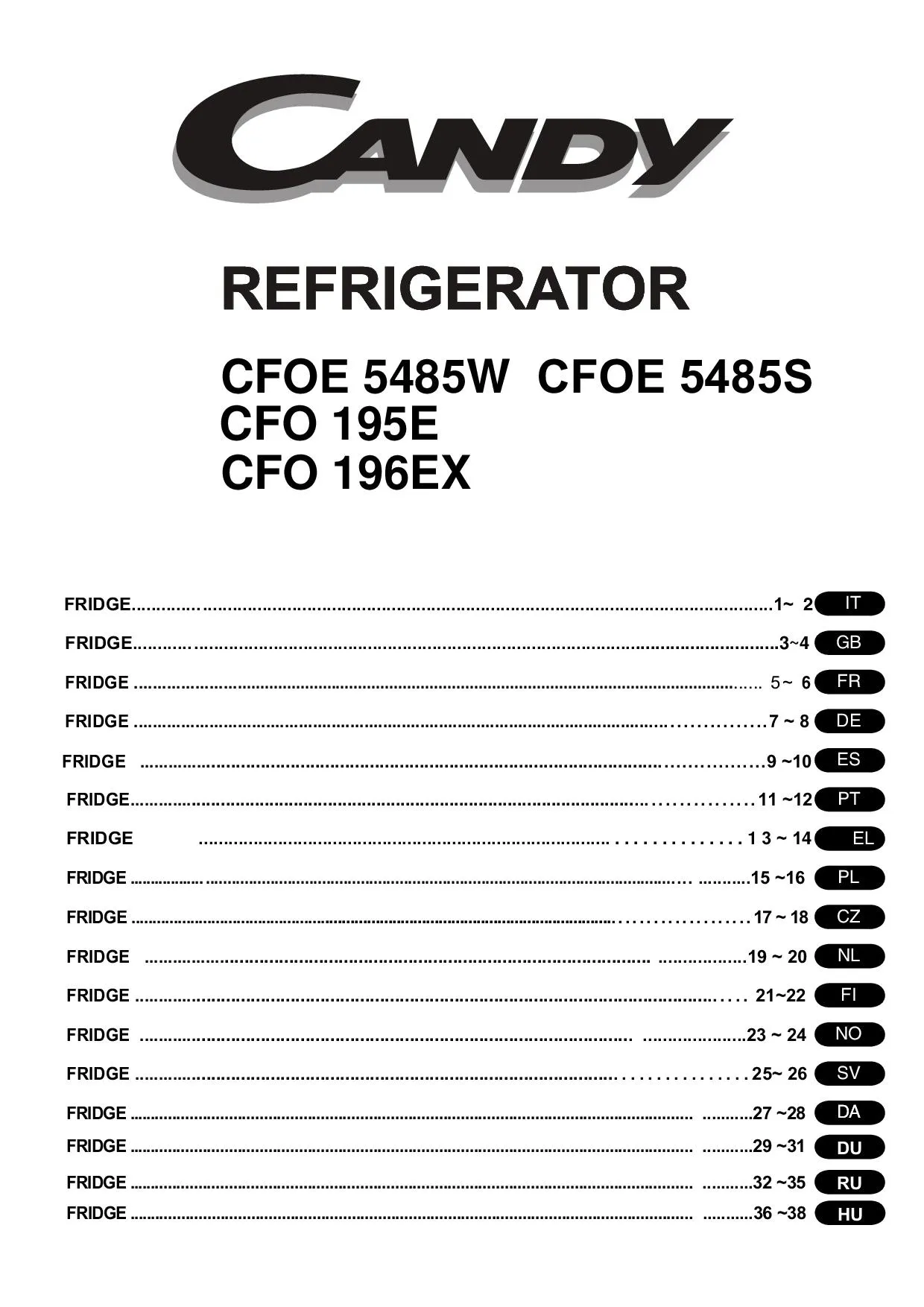 CANDY

REFRIGERATOR

CFOE 5485W CFOE 5485S
CFO 195E
CFO 196EX

FRIDGE 1~ 2 IT
FRIDGE 3~4 GB
FRIDGE 5~ 6 FR
FRIDGE 7 ~ 8 DE
FRIDGE 9 ~10 ES
FRIDGE 11 ~12 PT
FRIDGE 1 3 ~ 14 EL
FRIDGE 15 ~16 PL
FRIDGE 17 ~ 18 CZ
FRIDGE 19 ~ 20 NL
FRIDGE 21~22 FI
FRIDGE 23 ~ 24 NO
FRIDGE 25~ 26 SV
FRIDGE 27 ~28 DA
FRIDGE 29 ~31 DU
FRIDGE 32 ~35 RU
FRIDGE 36 ~38 HU